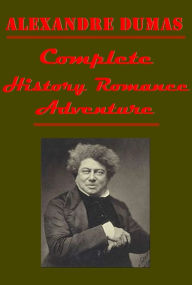 ALEXANDRE DUMAS

Complete
History Romance
Adventure